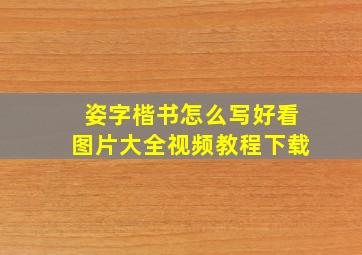 姿字楷书怎么写好看
图片大全视频教程下载